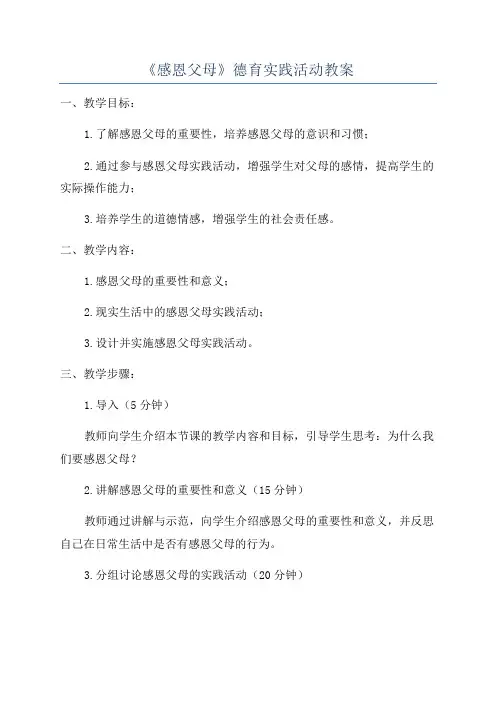 《感恩父母》德育实践活动教案

一、教学目标：

1.了解感恩父母的重要性，培养感恩父母的意识和习惯；

2.通过参与感恩父母实践活动，增强学生对父母的感情，提高学生的实际操作能力；

3.培养学生的道德情感，增强学生的社会责任感。

二、教学内容：

1.感恩父母的重要性和意义；

2.现实生活中的感恩父母实践活动；

3.设计并实施感恩父母实践活动。

三、教学步骤：

1.导入（5分钟）

教师向学生介绍本节课的教学内容和目标，引导学生思考：为什么我们要感恩父母？

2.讲解感恩父母的重要性和意义（15分钟）

教师通过讲解与示范，向学生介绍感恩父母的重要性和意义，并反思自己在日常生活中是否有感恩父母的行为。

3.分组讨论感恩父母的实践活动（20分钟）